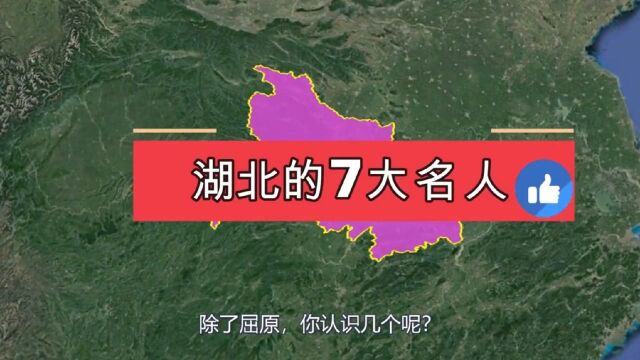 湖北的7大名人

除了屈原，你认识几个呢？